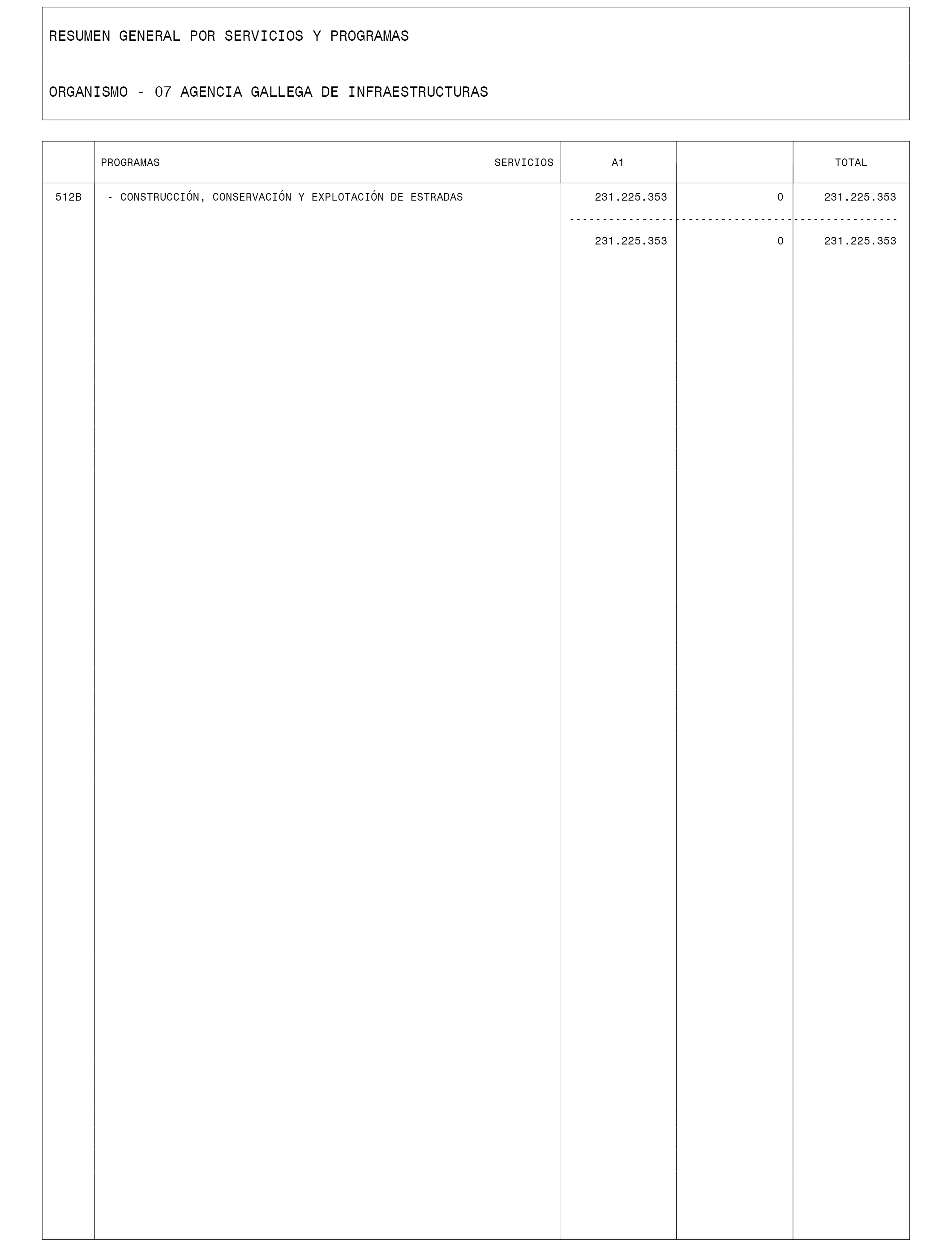 RESUMEN GENERAL POR SERVICIOS Y PROGRAMAS

ORGANISMO - 07 AGENCIA GALLEGA DE INFRAESTRUCTURAS

|  | PROGRAMAS SERVICIOS | A1 |  | TOTAL |
|---|---|---|---|---|
| 512B | - CONSTRUCCIÓN, CONSERVACIÓN Y EXPLOTACIÓN DE ESTRADAS | 231.225.353 | 0 | 231.225.353 |
|  |  | 231.225.353 | 0 | 231.225.353 |